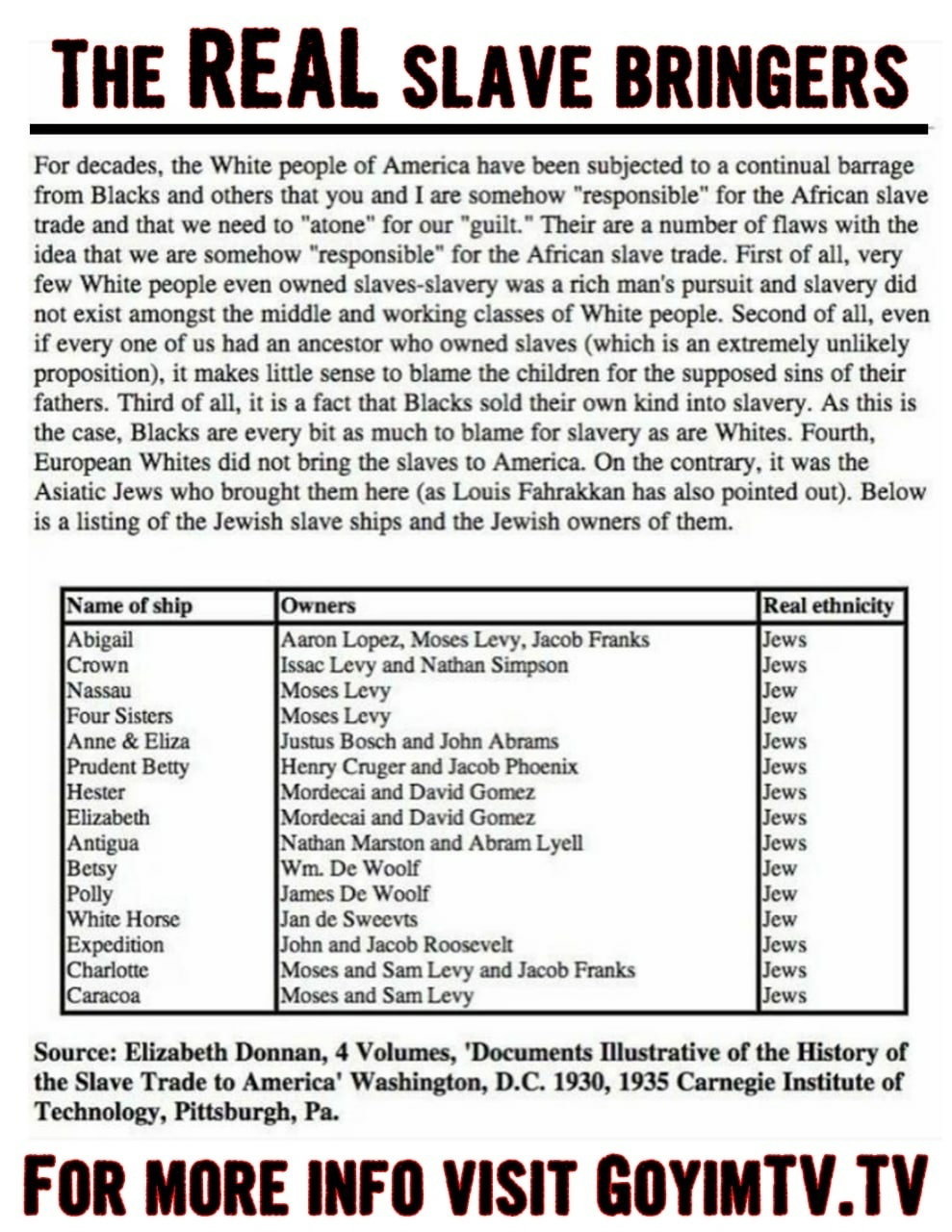 THE REAL SLAVE BRINGERS

For decades, the White people of America have been subjected to a continual barrage from Blacks and others that you and I are somehow "responsible" for the African slave trade and that we need to "atone" for our "guilt." Their are a number of flaws with the idea that we are somehow "responsible" for the African slave trade. First of all, very few White people even owned slaves-slavery was a rich man's pursuit and slavery did not exist amongst the middle and working classes of White people. Second of all, even if every one of us had an ancestor who owned slaves (which is an extremely unlikely proposition), it makes little sense to blame the children for the supposed sins of their fathers. Third of all, it is a fact that Blacks sold their own kind into slavery. As this is the case, Blacks are every bit as much to blame for slavery as are Whites. Fourth, European Whites did not bring the slaves to America. On the contrary, it was the Asiatic Jews who brought them here (as Louis Fahrakkan has also pointed out). Below is a listing of the Jewish slave ships and the Jewish owners of them.

| Name of ship | Owners | Real ethnicity |
|---|---|---|
| Abigail | Aaron Lopez, Moses Levy, Jacob Franks | Jews |
| Crown | Issac Levy and Nathan Simpson | Jews |
| Nassau | Moses Levy | Jew |
| Four Sisters | Moses Levy | Jew |
| Anne & Eliza | Justus Bosch and John Abrams | Jews |
| Prudent Betty | Henry Cruger and Jacob Phoenix | Jews |
| Hester | Mordecai and David Gomez | Jews |
| Elizabeth | Mordecai and David Gomez | Jews |
| Antigua | Nathan Marston and Abram Lyell | Jews |
| Betsy | Wm. De Woolf | Jew |
| Polly | James De Woolf | Jew |
| White Horse | Jan de Sweevts | Jew |
| Expedition | John and Jacob Roosevelt | Jews |
| Charlotte | Moses and Sam Levy and Jacob Franks | Jews |
| Caracoa | Moses and Sam Levy | Jews |

Source: Elizabeth Donnan, 4 Volumes, 'Documents Illustrative of the History of the Slave Trade to America' Washington, D.C. 1930, 1935 Carnegie Institute of Technology, Pittsburgh, Pa.

FOR MORE INFO VISIT GOYIMTV.TV